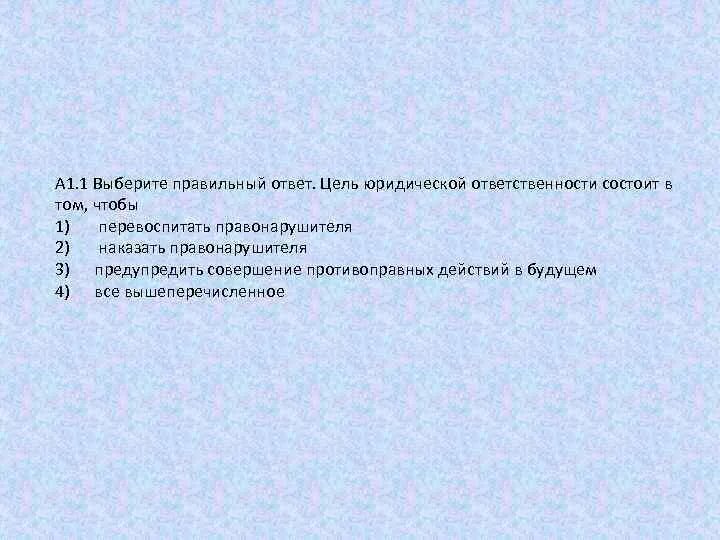 А1.1 Выберите правильный ответ. Цель юридической ответственности состоит в том, чтобы
1) перевоспитать правонарушителя
2) наказать правонарушителя
3) предупредить совершение противоправных действий в будущем
4) все вышеперечисленное